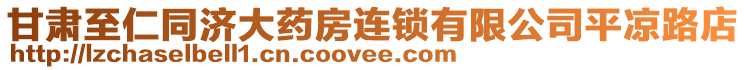 甘肃至仁同济大药房连锁有限公司平凉路店
http://lzchaselbell1.cn.coovee.com